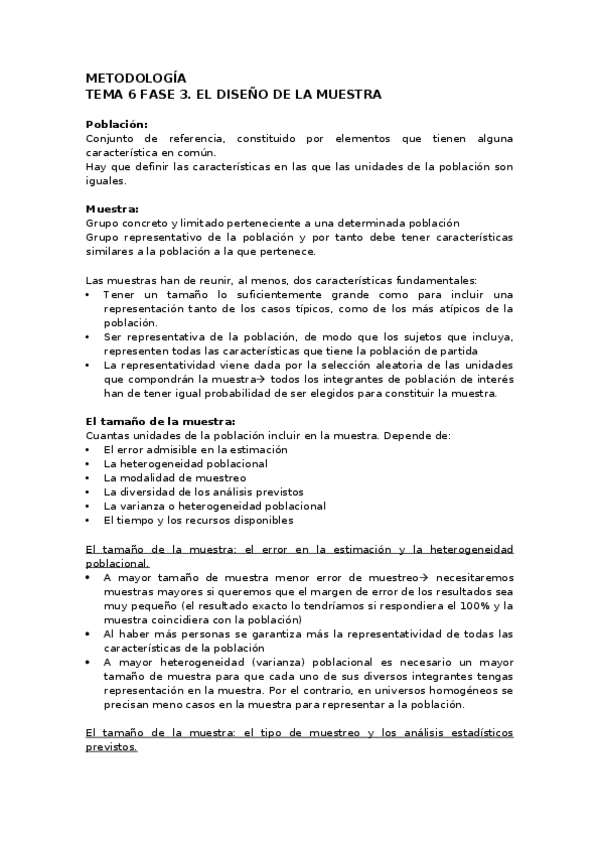 METODOLOGÍA
TEMA 6 FASE 3. EL DISEÑO DE LA MUESTRA

Población:
Conjunto de referencia, constituido por elementos que tienen alguna característica en común.
Hay que definir las características en las que las unidades de la población son iguales.

Muestra:
Grupo concreto y limitado perteneciente a una determinada población
Grupo representativo de la población y por tanto debe tener características similares a la población a la que pertenece.

Las muestras han de reunir, al menos, dos características fundamentales:
• Tener un tamaño lo suficientemente grande como para incluir una representación tanto de los casos típicos, como de los más atípicos de la población.
• Ser representativa de la población, de modo que los sujetos que incluya, representen todas las características que tiene la población de partida
• La representatividad viene dada por la selección aleatoria de las unidades que compondrán la muestra→ todos los integrantes de población de interés han de tener igual probabilidad de ser elegidos para constituir la muestra.

El tamaño de la muestra:
Cuantas unidades de la población incluir en la muestra. Depende de:
• El error admisible en la estimación
• La heterogeneidad poblacional
• La modalidad de muestreo
• La diversidad de los análisis previstos
• La varianza o heterogeneidad poblacional
• El tiempo y los recursos disponibles

El tamaño de la muestra: el error en la estimación y la heterogeneidad poblacional.
• A mayor tamaño de muestra menor error de muestreo→ necesitaremos muestras mayores si queremos que el margen de error de los resultados sea muy pequeño (el resultado exacto lo tendríamos si respondiera el 100% y la muestra coincidiera con la población)
• Al haber más personas se garantiza más la representatividad de todas las características de la población
• A mayor heterogeneidad (varianza) poblacional es necesario un mayor tamaño de muestra para que cada uno de sus diversos integrantes tengas representación en la muestra. Por el contrario, en universos homogéneos se precisan meno casos en la muestra para representar a la población.

El tamaño de la muestra: el tipo de muestreo y los análisis estadísticos previstos.